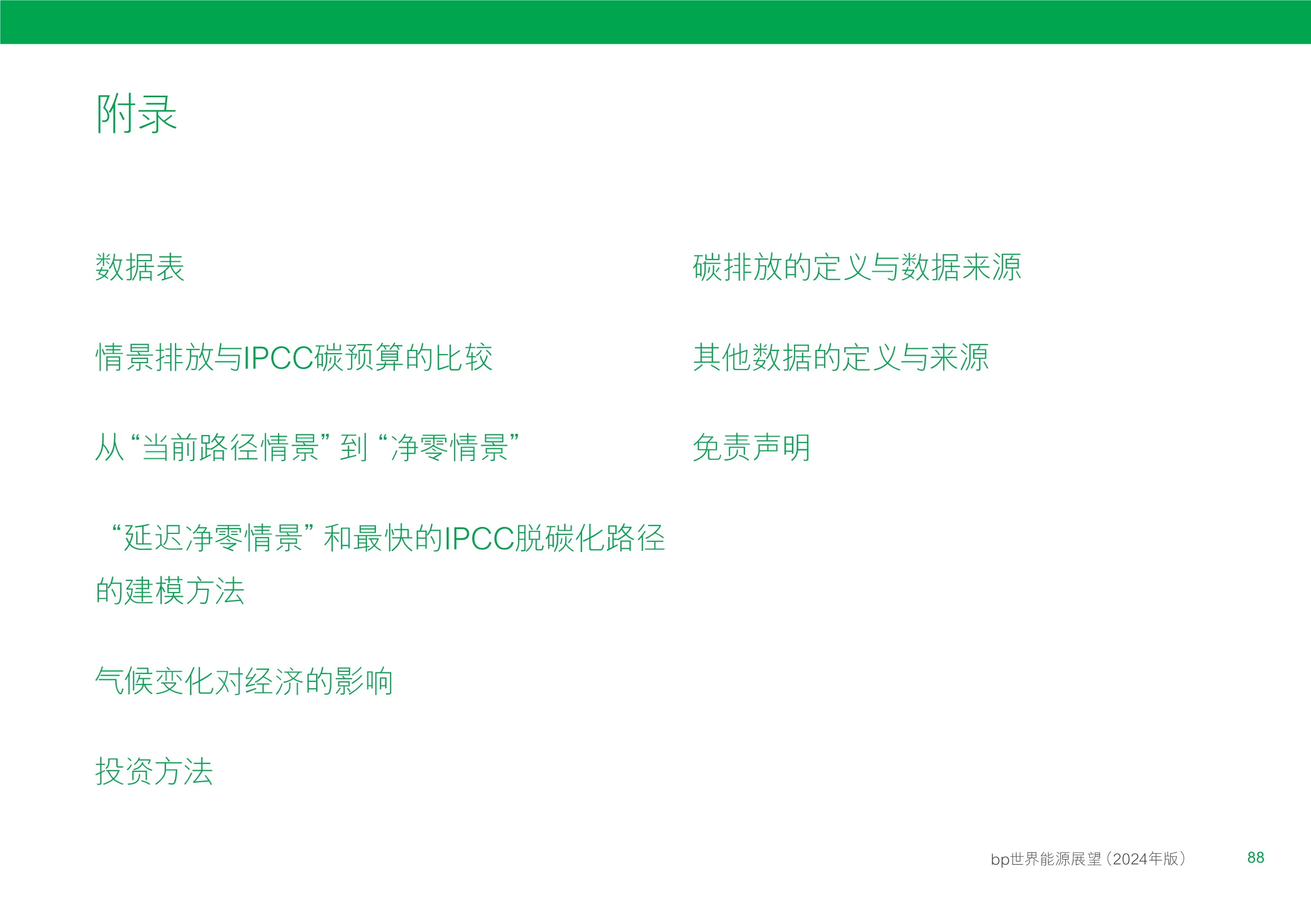 附录

数据表

情景排放与IPCC碳预算的比较

从“当前路径情景”到“净零情景”

“延迟净零情景”和最快的IPCC脱碳化路径的建模方法

气候变化对经济的影响

投资方法

碳排放的定义与数据来源

其他数据的定义与来源

免责声明

bp世界能源展望（2024年版） 88